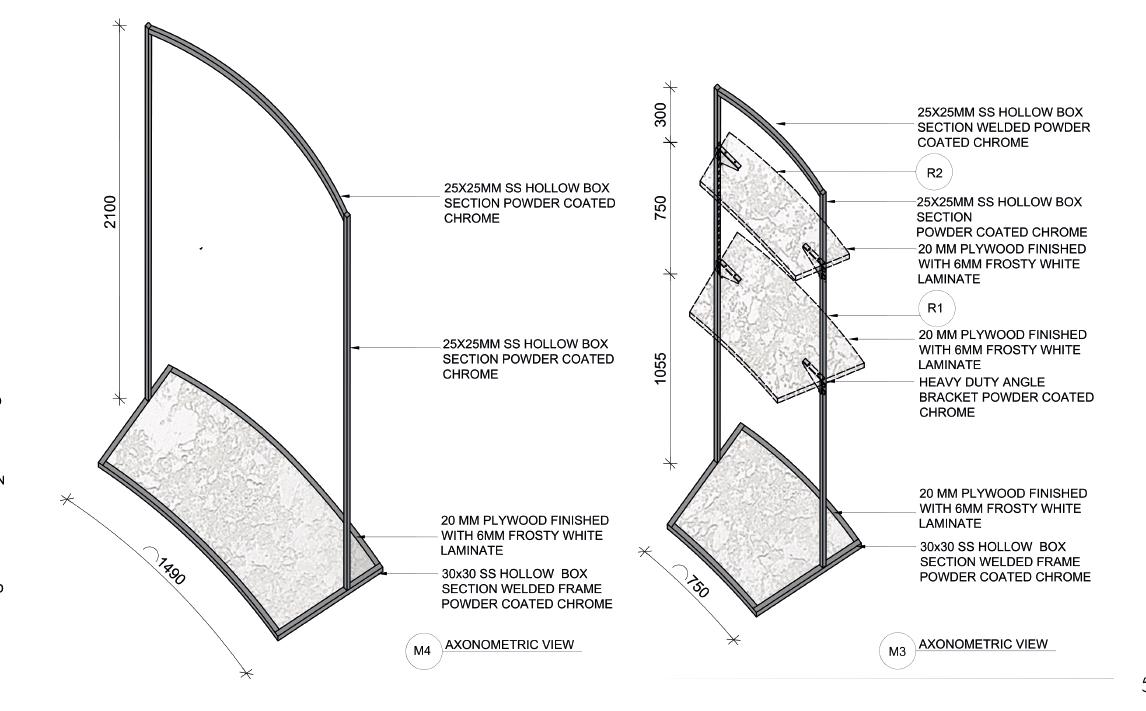 2100

25X25MM SS HOLLOW BOX SECTION POWDER COATED CHROME

25X25MM SS HOLLOW BOX SECTION POWDER COATED CHROME

20 MM PLYWOOD FINISHED WITH 6MM FROSTY WHITE LAMINATE

30x30 SS HOLLOW BOX SECTION WELDED FRAME POWDER COATED CHROME

1490

M4 AXONOMETRIC VIEW

300

750

1055

25X25MM SS HOLLOW BOX SECTION WELDED POWDER COATED CHROME

R2

25X25MM SS HOLLOW BOX SECTION POWDER COATED CHROME

20 MM PLYWOOD FINISHED WITH 6MM FROSTY WHITE LAMINATE

R1

20 MM PLYWOOD FINISHED WITH 6MM FROSTY WHITE LAMINATE

HEAVY DUTY ANGLE BRACKET POWDER COATED CHROME

20 MM PLYWOOD FINISHED WITH 6MM FROSTY WHITE LAMINATE

30x30 SS HOLLOW BOX SECTION WELDED FRAME POWDER COATED CHROME

750

M3 AXONOMETRIC VIEW